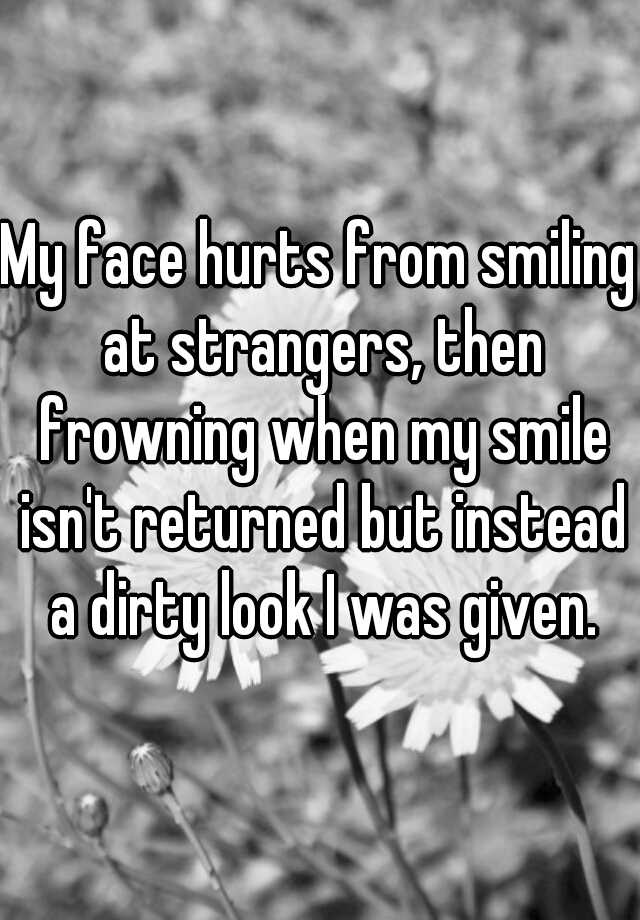 My face hurts from smiling at strangers, then frowning when my smile isn't returned but instead a dirty look I was given.